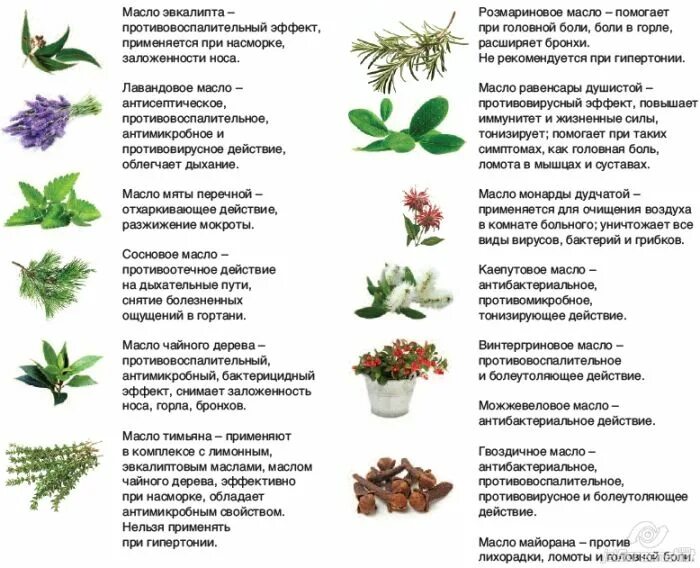 Масло эвкалипта – противовоспалительный эффект, применяется при насморке, заложенности носа.

Лавандовое масло – антисептическое, противовоспалительное, антимикробное и противовирусное действие, облегчает дыхание.

Масло мяты перечной – отхаркивающее действие, разжижение мокроты.

Сосновое масло – противоотечное действие на дыхательные пути, снятие болезненных ощущений в гортани.

Масло чайного дерева – противовоспалительный, антимикробный, бактерицидный эффект, снимает заложенность носа, горла, бронхов.

Масло тимьяна – применяют в комплексе с лимонным, эвкалиптовым маслами, маслом чайного дерева, эффективно при насморке, обладает антимикробным свойством. Нельзя применять при гипертонии.

Розмариновое масло – помогает при головной боли, боли в горле, расширяет бронхи. Не рекомендуется при гипертонии.

Масло равенсары душистой – противовирусный эффект, повышает иммунитет и жизненные силы, тонизирует; помогает при таких симптомах, как головная боль, ломота в мышцах и суставах.

Масло монарды дудчатой – применяется для очищения воздуха в комнате больного; уничтожает все виды вирусов, бактерий и грибков.

Каепутовое масло – антибактериальное, противомикробное, тонизирующее действие.

Винтергриновое масло – противовоспалительное и болеутоляющее действие.

Можжевеловое масло – антибактериальное действие.

Гвоздичное масло – антибактериальное, противовоспалительное, противовирусное и болеутоляющее действие.

Масло майорана – против лихорадки, ломоты и головной боли.